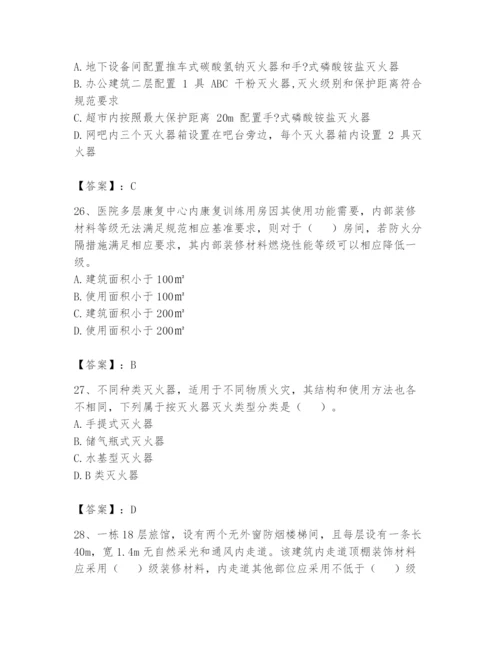 A. 地下设备间配置推车式碳酸氢钠灭火器和手?式磷酸铵盐灭火器
B. 办公建筑二层配置 1 具 ABC 干粉灭火器，灭火级别和保护距离符合规范要求
C. 超市内按照最大保护距离 20m 配置手?式磷酸铵盐灭火器
D. 网吧内三个灭火器箱设置在吧台旁边，每个灭火器箱内设置 2 具灭火器

【答案】：C

26、医院多层康复中心内康复训练用房因其使用功能需要，内部装修材料等级无法满足规范相应基准要求，则对于（　）房间，若防火分隔措施满足相应要求，其内部装修材料燃烧性能等级可以相应降低一级。
A. 建筑面积小于 100㎡
B. 使用面积小于 100㎡
C. 建筑面积小于 200㎡
D. 使用面积小于 200㎡

【答案】：B

27、不同种类灭火器，适用于不同物质火灾，其结构和使用方法也各不相同，下列属于按灭火器灭火类型分类是（　）。
A. 手提式灭火器
B. 储气瓶式灭火器
C. 水基型灭火器
D. B 类灭火器

【答案】：D

28、一栋 18 层旅馆，设有两个无外窗防烟楼梯间，且每层设有一条长 40m，宽 1.4m 无自然采光和通风内走道。该建筑内走道顶棚装饰材料应采用（　）级装修材料，内走道其他部位应采用不低于（　）级